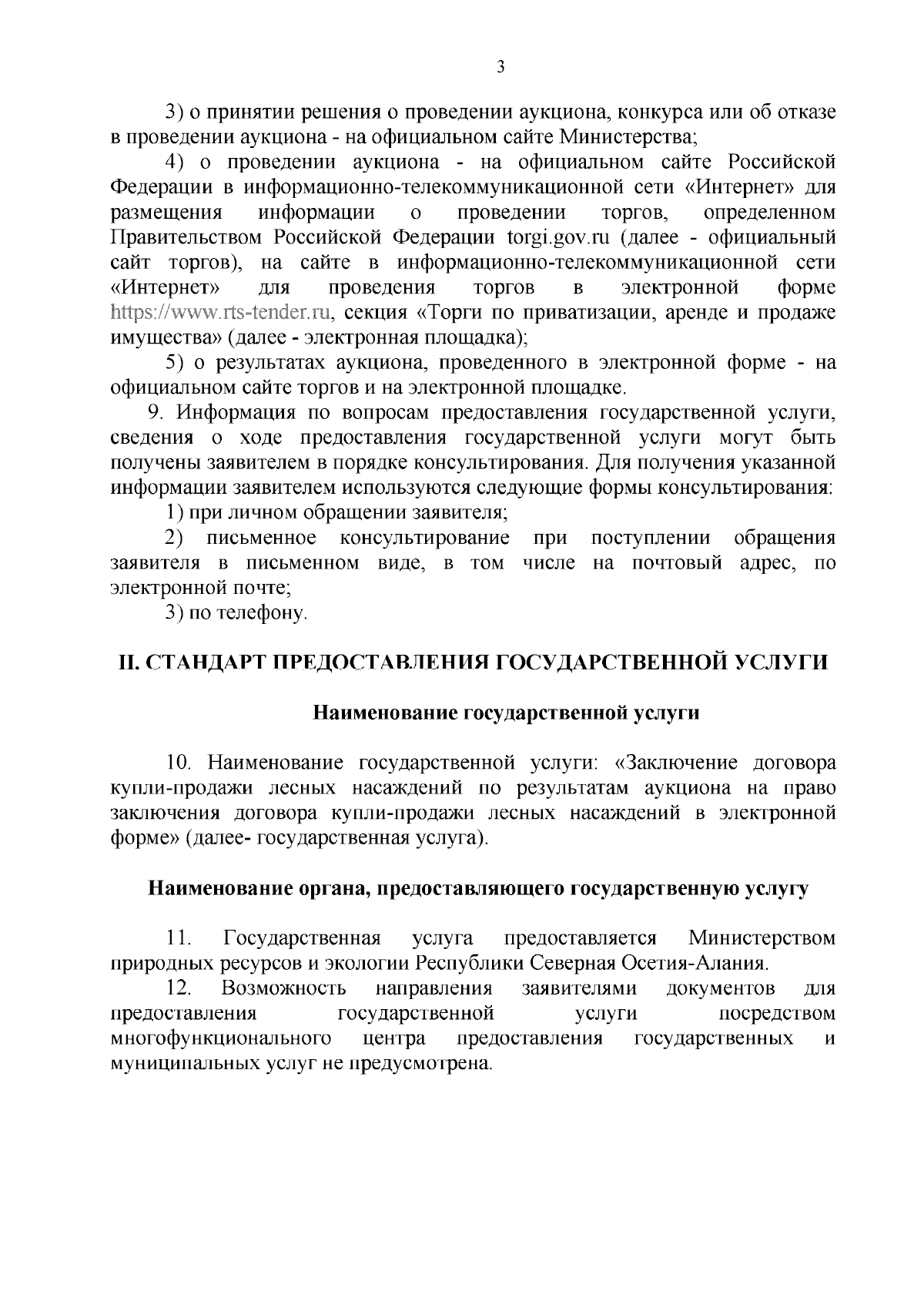 3

3) о принятии решения о проведении аукциона, конкурса или об отказе в проведении аукциона - на официальном сайте Министерства;

4) о проведении аукциона - на официальном сайте Российской Федерации в информационно-телекоммуникационной сети «Интернет» для размещения информации о проведении торгов, определенном Правительством Российской Федерации torgi.gov.ru (далее - официальный сайт торгов), на сайте в информационно-телекоммуникационной сети «Интернет» для проведения торгов в электронной форме https://www.rts-tender.ru, секция «Торги по приватизации, аренде и продаже имущества» (далее - электронная площадка);

5) о результатах аукциона, проведенного в электронной форме - на официальном сайте торгов и на электронной площадке.

9. Информация по вопросам предоставления государственной услуги, сведения о ходе предоставления государственной услуги могут быть получены заявителем в порядке консультирования. Для получения указанной информации заявителем используются следующие формы консультирования:

1) при личном обращении заявителя;

2) письменное консультирование при поступлении обращения заявителя в письменном виде, в том числе на почтовый адрес, по электронной почте;

3) по телефону.

II. СТАНДАРТ ПРЕДОСТАВЛЕНИЯ ГОСУДАРСТВЕННОЙ УСЛУГИ

Наименование государственной услуги

10. Наименование государственной услуги: «Заключение договора купли-продажи лесных насаждений по результатам аукциона на право заключения договора купли-продажи лесных насаждений в электронной форме» (далее- государственная услуга).

Наименование органа, предоставляющего государственную услугу

11. Государственная услуга предоставляется Министерством природных ресурсов и экологии Республики Северная Осетия-Алания.

12. Возможность направления заявителями документов для предоставления государственной услуги посредством многофункционального центра предоставления государственных и муниципальных услуг не предусмотрена.